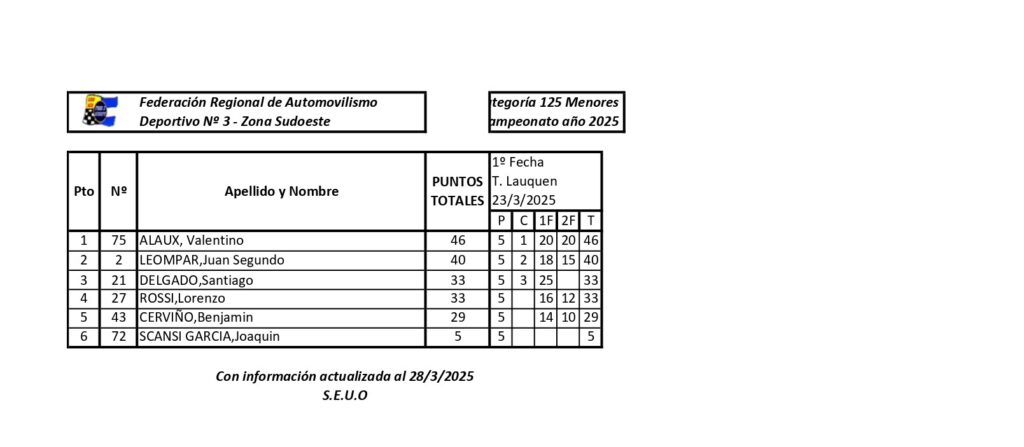 Federación Regional de Automovilismo
Deportivo Nº 3 - Zona Sudoeste

tegoría 125 Menores
ampeonato año 2025

| Pto | Nº | Apellido y Nombre | PUNTOS TOTALES | 1º Fecha T. Lauquen 23/3/2025 P | C | 1F | 2F | T |
|---|---|---|---|---|---|---|---|---|
| 1 | 75 | ALAUX, Valentino | 46 | 5 | 1 | 20 | 20 | 46 |
| 2 | 2 | LEOMPAR,Juan Segundo | 40 | 5 | 2 | 18 | 15 | 40 |
| 3 | 21 | DELGADO,Santiago | 33 | 5 | 3 | 25 | | 33 |
| 4 | 27 | ROSSI,Lorenzo | 33 | 5 | | 16 | 12 | 33 |
| 5 | 43 | CERVIÑO,Benjamin | 29 | 5 | | 14 | 10 | 29 |
| 6 | 72 | SCANSI GARCIA,Joaquin | 5 | 5 | | | | 5 |

Con información actualizada al 28/3/2025
S.E.U.O